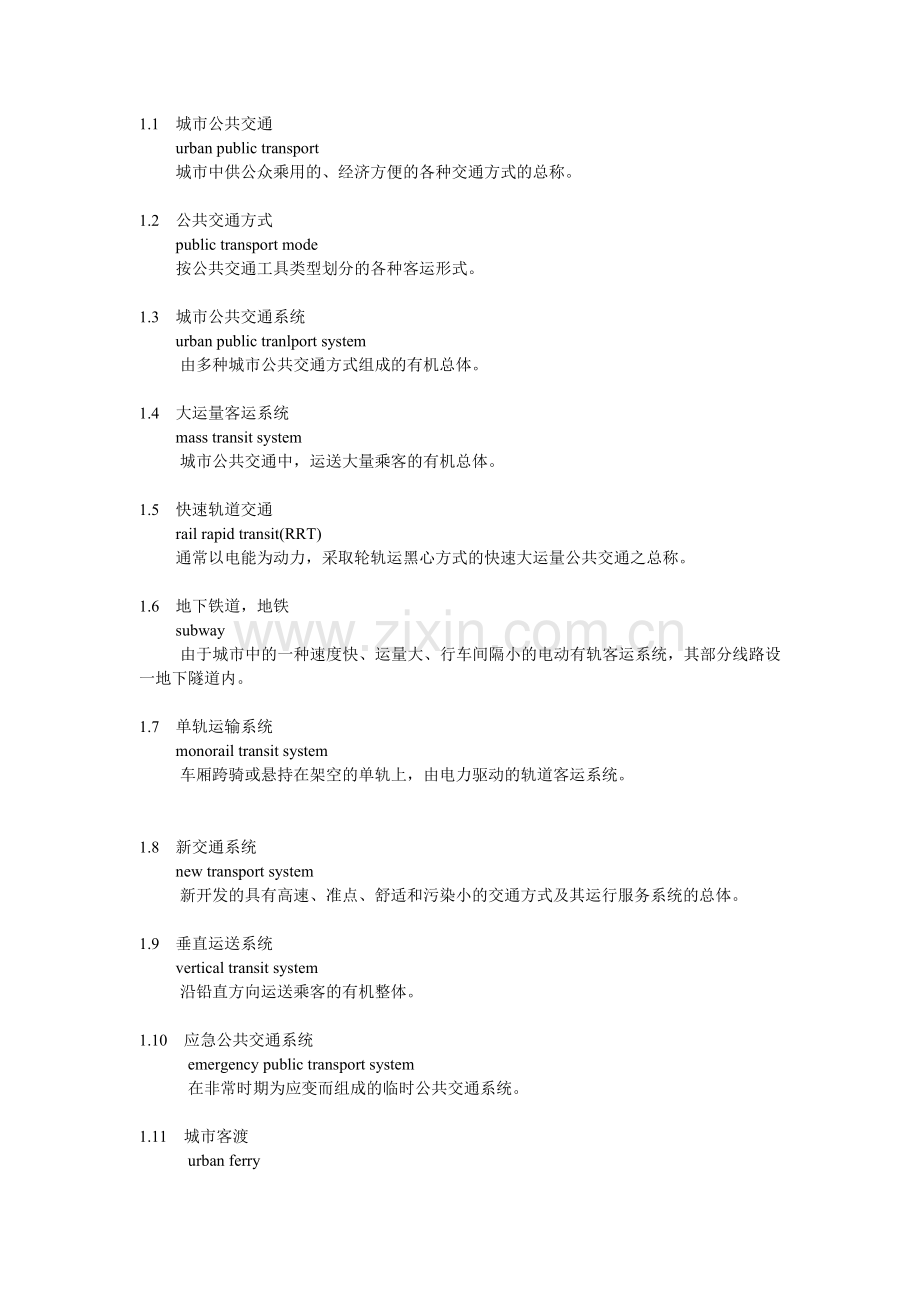 1.1 城市公共交通
urban public transport
城市中供公众乘用的、经济方便的各种交通方式的总称。

1.2 公共交通方式
public transport mode
按公共交通工具类型划分的各种客运形式。

1.3 城市公共交通系统
urban public tranlport system
由多种城市公共交通方式组成的有机总体。

1.4 大运量客运系统
mass transit system
城市公共交通中，运送大量乘客的有机总体。

1.5 快速轨道交通
rail rapid transit(RRT)
通常以电能为动力，采取轮轨运黑心方式的快速大运量公共交通之总称。

1.6 地下铁道，地铁
subway
由于城市中的一种速度快、运量大、行车间隔小的电动有轨客运系统，其部分线路设一地下隧道内。

1.7 单轨运输系统
monorail transit system
车厢跨骑或悬持在架空的单轨上，由电力驱动的轨道客运系统。

1.8 新交通系统
new transport system
新开发的具有高速、准点、舒适和污染小的交通方式及其运行服务系统的总体。

1.9 垂直运送系统
vertical transit system
沿铅直方向运送乘客的有机整体。

1.10 应急公共交通系统
emergency public transport system
在非常时期为应变而组成的临时公共交通系统。

1.11 城市客渡
urban ferry

www.zixin.com.cn